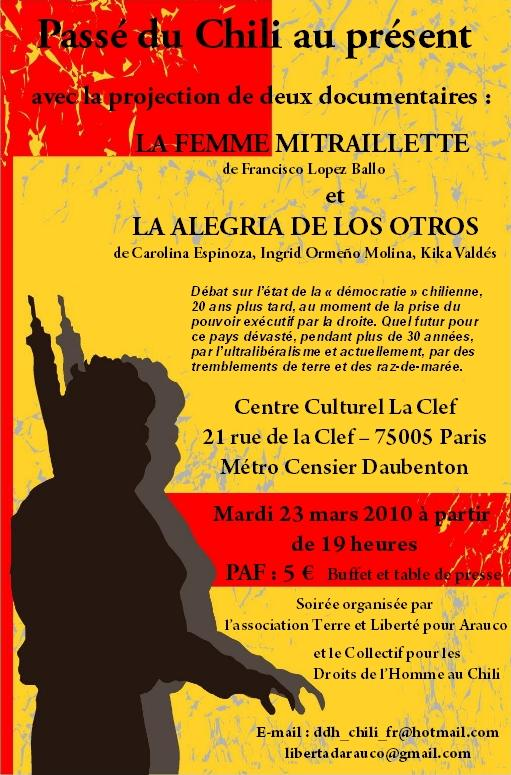 Passé du Chili au présent

avec la projection de deux documentaires :

LA FEMME MITRAILLETTE
de Francisco Lopez Ballo

et

LA ALEGRIA DE LOS OTROS
de Carolina Espinoza, Ingrid Ormeño Molina, Kika Valdés

Débat sur l'état de la « démocratie » chilienne, 20 ans plus tard, au moment de la prise du pouvoir exécutif par la droite. Quel futur pour ce pays dévasté, pendant plus de 30 années, par l'ultralibéralisme et actuellement, par des tremblements de terre et des raz-de-marée.

Centre Culturel La Clef
21 rue de la Clef – 75005 Paris
Métro Censier Daubenton

Mardi 23 mars 2010 à partir de 19 heures

PAF : 5 € Buffet et table de presse

Soirée organisée par l'association Terre et Liberté pour Arauco

et le Collectif pour les Droits de l'Homme au Chili

E-mail : ddh_chili_fr@hotmail.com
libertadarauco@gmail.com